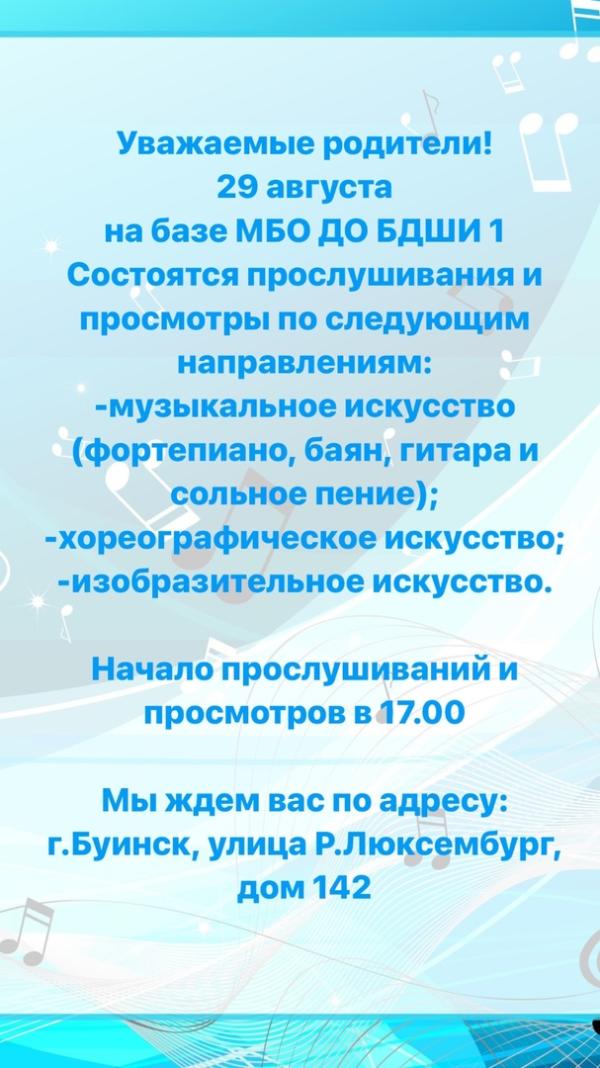 Уважаемые родители!
29 августа
на базе МБО ДО БДШИ 1
Состоятся прослушивания и просмотры по следующим направлениям:

-музыкальное искусство (фортепиано, баян, гитара и сольное пение);
-хореографическое искусство;
-изобразительное искусство.

Начало прослушиваний и просмотров в 17.00

Мы ждем вас по адресу:
г.Буинск, улица Р.Люксембург,
дом 142